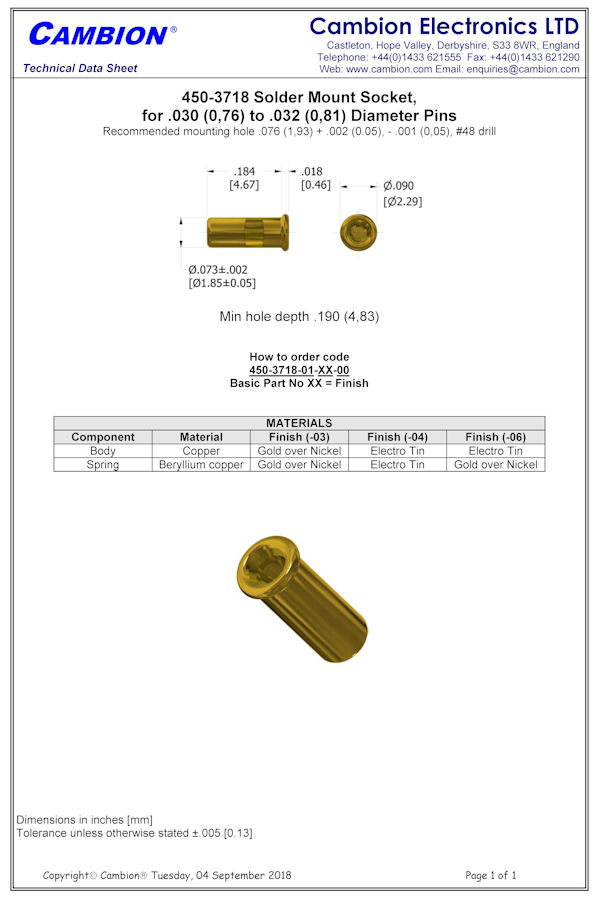 CAMBION®

Technical Data Sheet

Cambion Electronics LTD
Castleton, Hope Valley, Derbyshire, S33 8WR, England
Telephone: +44(0)1433 621555 Fax: +44(0)1433 621290
Web: www.cambion.com Email: enquiries@cambion.com

450-3718 Solder Mount Socket, for .030 (0,76) to .032 (0,81) Diameter Pins
Recommended mounting hole .076 (1,93) + .002 (0.05), - .001 (0,05), #48 drill

.184
[4.67]

.018
[0.46]

Ø.090
[Ø2.29]

Ø.073±.002
[Ø1.85±0.05]

Min hole depth .190 (4,83)

How to order code
450-3718-01-XX-00
Basic Part No XX = Finish

MATERIALS

| Component | Material | Finish (-03) | Finish (-04) | Finish (-06) |
|---|---|---|---|---|
| Body | Copper | Gold over Nickel | Electro Tin | Electro Tin |
| Spring | Beryllium copper | Gold over Nickel | Electro Tin | Gold over Nickel |

Dimensions in inches [mm]
Tolerance unless otherwise stated ±.005 [0.13]

Copyright© Cambion® Tuesday, 04 September 2018

Page 1 of 1